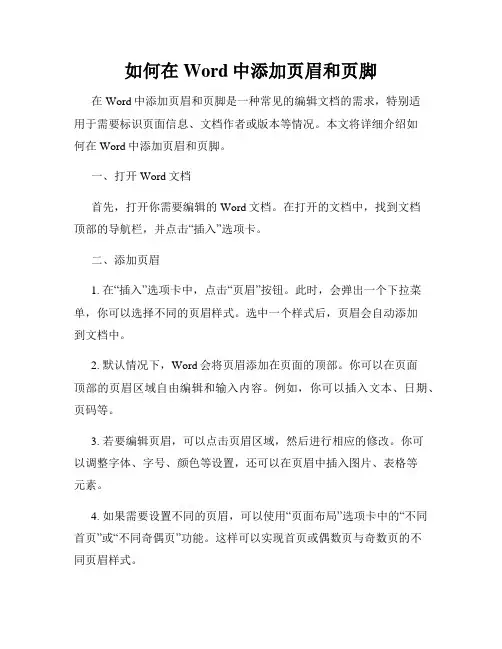 如何在 Word 中添加页眉和页脚

在 Word 中添加页眉和页脚是一种常见的编辑文档的需求，特别适用于需要标识页面信息、文档作者或版本等情况。本文将详细介绍如何在 Word 中添加页眉和页脚。

一、打开 Word 文档

首先，打开你需要编辑的 Word 文档。在打开的文档中，找到文档顶部的导航栏，并点击“插入”选项卡。

二、添加页眉

1. 在“插入”选项卡中，点击“页眉”按钮。此时，会弹出一个下拉菜单，你可以选择不同的页眉样式。选中一个样式后，页眉会自动添加到文档中。

2. 默认情况下，Word 会将页眉添加在页面的顶部。你可以在页面顶部的页眉区域自由编辑和输入内容。例如，你可以插入文本、日期、页码等。

3. 若要编辑页眉，可以点击页眉区域，然后进行相应的修改。你可以调整字体、字号、颜色等设置，还可以在页眉中插入图片、表格等元素。

4. 如果需要设置不同的页眉，可以使用“页面布局”选项卡中的“不同首页”或“不同奇偶页”功能。这样可以实现首页或偶数页与奇数页的不同页眉样式。